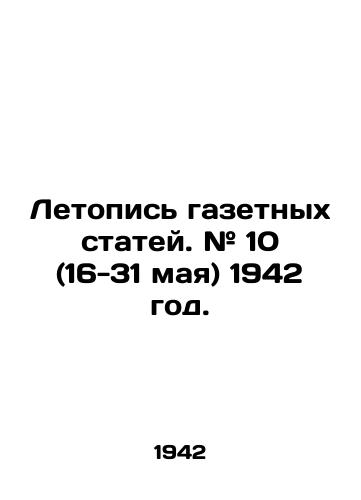 Летопись газетных статей. № 10 (16-31 мая) 1942 год.

1942